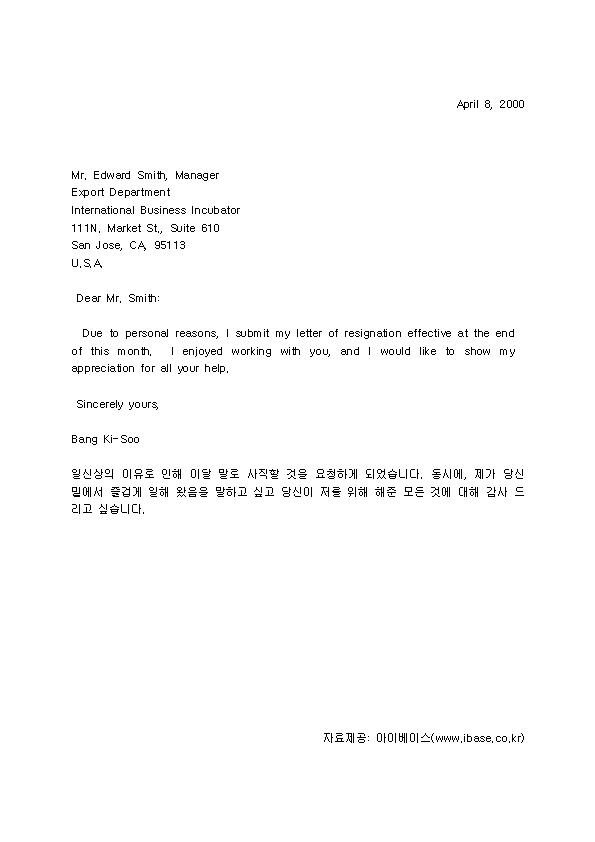 April 8, 2000

Mr. Edward Smith, Manager
Export Department
International Business Incubator
111N. Market St., Suite 610
San Jose, CA, 95113
U.S.A.

Dear Mr. Smith:

Due to personal reasons, I submit my letter of resignation effective at the end of this month. I enjoyed working with you, and I would like to show my appreciation for all your help.

Sincerely yours,

Bang Ki-Soo

일신상의 이유로 인해 이달 말로 사직할 것을 요청하게 되었습니다. 동시에, 제가 당신 밑에서 즐겁게 일해 왔음을 말하고 싶고 당신이 저를 위해 해준 모든 것에 대해 감사 드리고 싶습니다.

자료제공: 아이베이스(www.ibase.co.kr)